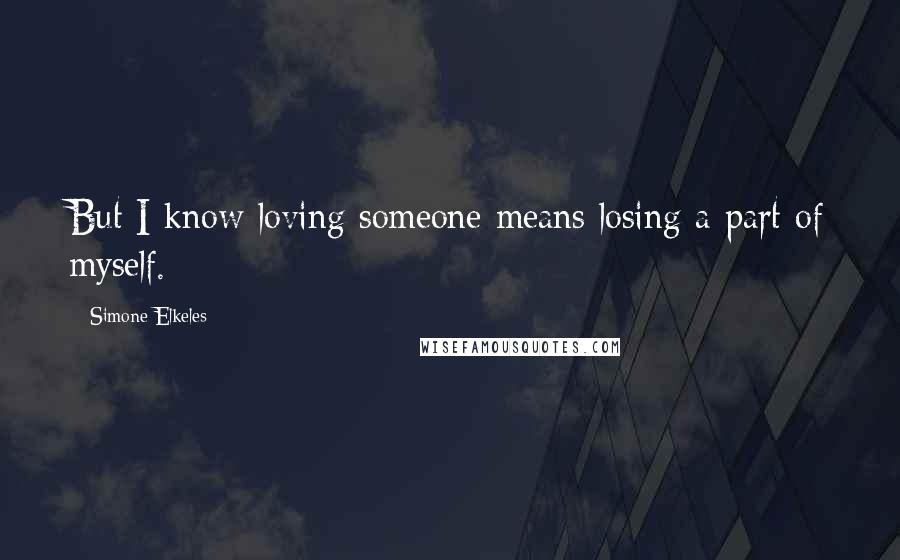 But I know loving someone means losing a part of myself.

Simone Elkeles

WISEFAMOUSQUOTES.COM